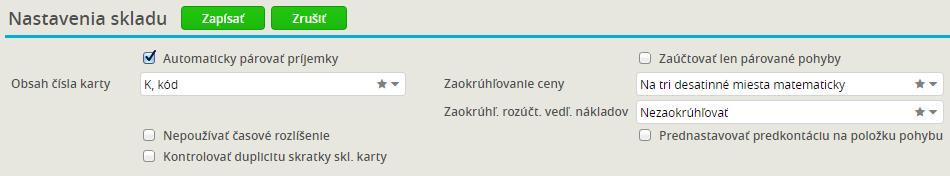 Nastavenia skladu Zapísať Zrušiť

Automaticky párovať príjemky

Obsah čísla karty K, kód

Nepoužívať časové rozlíšenie

Kontrolovať duplicitu skratky skl. karty

Zaúčtovať len párované pohyby

Zaokrúhľovanie ceny Na tri desatinné miesta matematicky

Zaokrúhľ. rozúčt. vedľ. nákladov Nezaokrúhľovať

Prednastavovať predkontáciu na položku pohybu